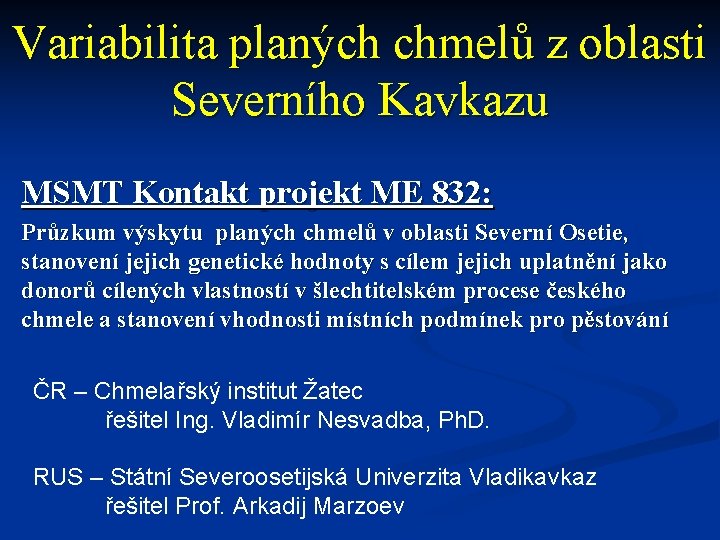 Variabilita planých chmelů z oblasti Severního Kavkazu

MSMT Kontakt projekt ME 832:

Průzkum výskytu planých chmelů v oblasti Severní Osetie, stanovení jejich genetické hodnoty s cílem jejich uplatnění jako donorů cílených vlastností v šlechtitelském procese českého chmele a stanovení vhodnosti místních podmínek pro pěstování

ČR – Chmelařský institut Žatec
řešitel Ing. Vladimír Nesvadba, PhD.

RUS – Státní Severoosetijská Univerzita Vladikavkaz
řešitel Prof. Arkadij Marzoev